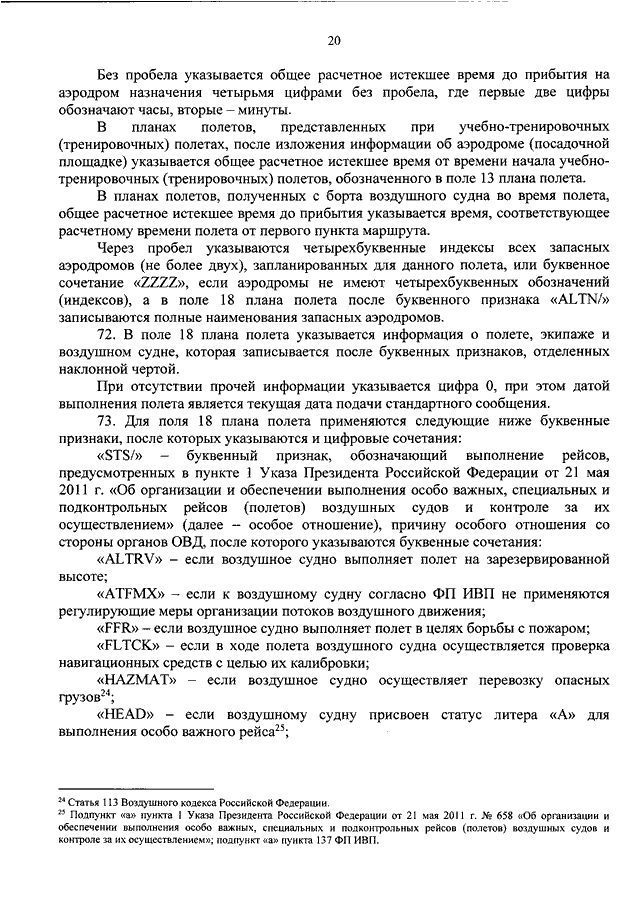 20

Без пробела указывается общее расчетное истекшее время до прибытия на аэродром назначения четырьмя цифрами без пробела, где первые две цифры обозначают часы, вторые – минуты.

В планах полетов, представленных при учебно-тренировочных (тренировочных) полетах, после изложения информации об аэродроме (посадочной площадке) указывается общее расчетное истекшее время от времени начала учебно-тренировочных (тренировочных) полетов, обозначенного в поле 13 плана полета.

В планах полетов, полученных с борта воздушного судна во время полета, общее расчетное истекшее время до прибытия указывается время, соответствующее расчетному времени полета от первого пункта маршрута.

Через пробел указываются четырехбуквенные индексы всех запасных аэродромов (не более двух), запланированных для данного полета, или буквенное сочетание «ZZZZ», если аэродромы не имеют четырехбуквенных обозначений (индексов), а в поле 18 плана полета после буквенного признака «ALTN/» записываются полные наименования запасных аэродромов.

72. В поле 18 плана полета указывается информация о полете, экипаже и воздушном судне, которая записывается после буквенных признаков, отделенных наклонной чертой.

При отсутствии прочей информации указывается цифра 0, при этом датой выполнения полета является текущая дата подачи стандартного сообщения.

73. Для поля 18 плана полета применяются следующие ниже буквенные признаки, после которых указываются и цифровые сочетания:

«STS/» – буквенный признак, обозначающий выполнение рейсов, предусмотренных в пункте 1 Указа Президента Российской Федерации от 21 мая 2011 г. «Об организации и обеспечении выполнения особо важных, специальных и подконтрольных рейсов (полетов) воздушных судов и контроле за их осуществлением» (далее – особое отношение), причину особого отношения со стороны органов ОВД, после которого указываются буквенные сочетания:

«ALTRV» – если воздушное судно выполняет полет на зарезервированной высоте;

«ATFMX» – если к воздушному судну согласно ФП ИВП не применяются регулирующие меры организации потоков воздушного движения;

«FFR» – если воздушное судно выполняет полет в целях борьбы с пожаром;

«FLTCK» – если в ходе полета воздушного судна осуществляется проверка навигационных средств с целью их калибровки;

«HAZMAT» – если воздушное судно осуществляет перевозку опасных грузов$^{24}$;

«HEAD» – если воздушному судну присвоен статус литера «А» для выполнения особо важного рейса$^{25}$;

$^{24}$ Статья 113 Воздушного кодекса Российской Федерации.
$^{25}$ Подпункт «а» пункта 1 Указа Президента Российской Федерации от 21 мая 2011 г. № 658 «Об организации и обеспечении выполнения особо важных, специальных и подконтрольных рейсов (полетов) воздушных судов и контроле за их осуществлением»; подпункт «а» пункта 137 ФП ИВП.